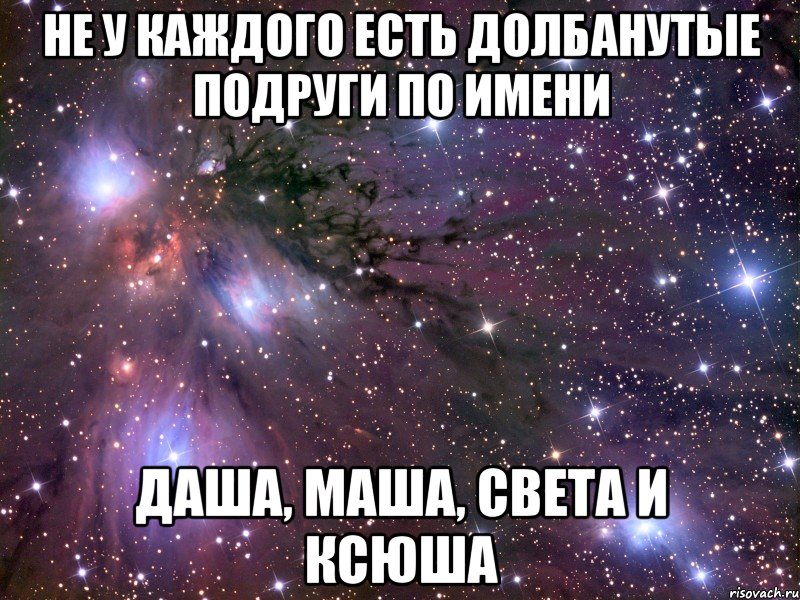 НЕ У КАЖДОГО ЕСТЬ ДОЛБАНУТЫЕ ПОДРУГИ ПО ИМЕНИ

ДАША, МАША, СВЕТА И КСЮША

risovach.ru